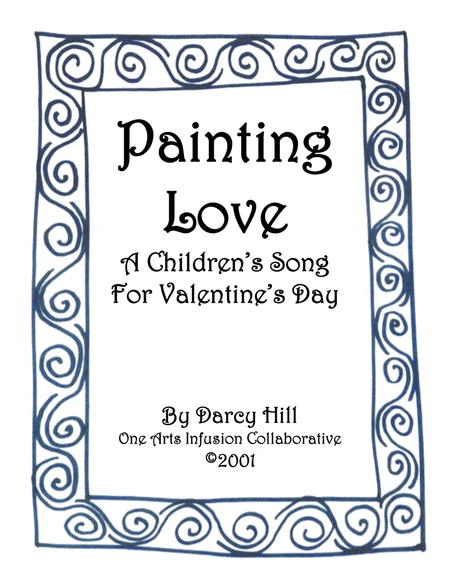 Painting Love

A Children's Song
For Valentine's Day

By Darcy Hill
One Arts Infusion Collaborative
©2001